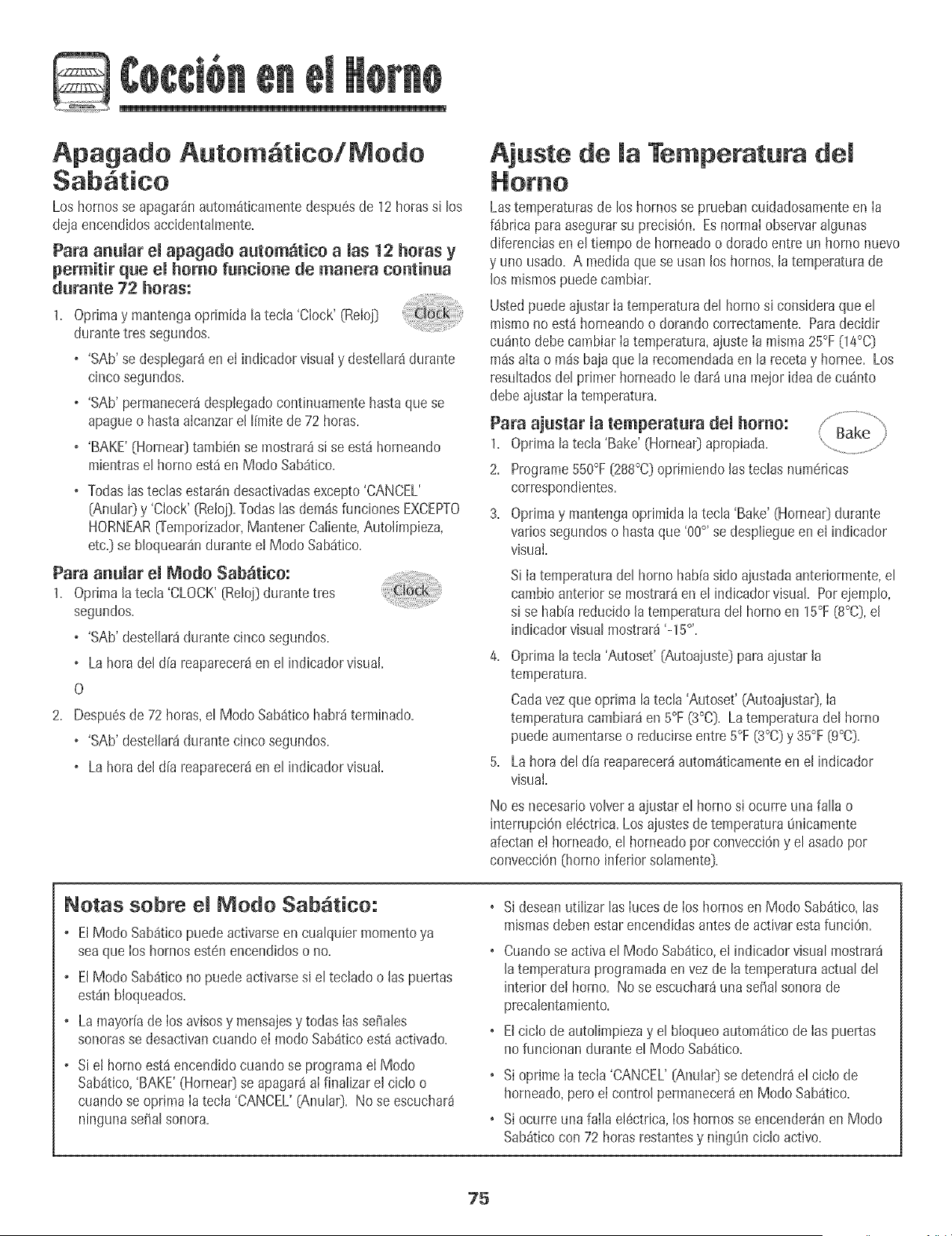 Cocción en el Horno

Apagado Automático/Modo Sabático

Los hornos se apagarán automáticamente después de 12 horas si los deja encendidos accidentalmente.

Para anular el apagado automático a las 12 horas y permitir que el horno funcione de manera continua durante 72 horas:

1. Oprima y mantenga oprimida la tecla 'Clock' (Reloj) durante tres segundos.

Clock

• 'SAb' se desplegará en el indicador visual y destellará durante cinco segundos.

• 'SAb' permanecerá desplegado continuamente hasta que se apague o hasta alcanzar el límite de 72 horas.

• 'BAKE' (Hornear) también se mostrará si se está horneando mientras el horno está en Modo Sabático.

• Todas las teclas estarán desactivadas excepto 'CANCEL' (Anular) y 'Clock' (Reloj). Todas las demás funciones EXCEPTO HORNEAR (Temporizador, Mantener Caliente, Autolimpieza, etc.) se bloquearán durante el Modo Sabático.

Para anular el Modo Sabático:

1. Oprima la tecla 'CLOCK' (Reloj) durante tres segundos.

Clock

• 'SAb' destellará durante cinco segundos.

• La hora del día reaparecerá en el indicador visual.

O

2. Después de 72 horas, el Modo Sabático habrá terminado.

• 'SAb' destellará durante cinco segundos.

• La hora del día reaparecerá en el indicador visual.

Ajuste de la Temperatura del Horno

Las temperaturas de los hornos se prueban cuidadosamente en la fábrica para asegurar su precisión. Es normal observar algunas diferencias en el tiempo de horneado o dorado entre un horno nuevo y uno usado. A medida que se usan los hornos, la temperatura de los mismos puede cambiar.

Usted puede ajustar la temperatura del horno si considera que el mismo no está horneando o dorando correctamente. Para decidir cuánto debe cambiar la temperatura, ajuste la misma 25°F (14°C) más alta o más baja que la recomendada en la receta y hornee. Los resultados del primer horneado le dará una mejor idea de cuánto debe ajustar la temperatura.

Para ajustar la temperatura del horno:

Bake

1. Oprima la tecla 'Bake' (Hornear) apropiada.

2. Programe 550°F (288°C) oprimiendo las teclas numéricas correspondientes.

3. Oprima y mantenga oprimida la tecla 'Bake' (Hornear) durante varios segundos o hasta que '00°' se despliegue en el indicador visual.

Si la temperatura del horno había sido ajustada anteriormente, el cambio anterior se mostrará en el indicador visual. Por ejemplo, si se había reducido la temperatura del horno en 15°F (8°C), el indicador visual mostrará '-15°'.

4. Oprima la tecla 'Autoset' (Autoajuste) para ajustar la temperatura.

Cada vez que oprima la tecla 'Autoset' (Autoajustar), la temperatura cambiará en 5°F (3°C). La temperatura del horno puede aumentarse o reducirse entre 5°F (3°C) y 35°F (9°C).

5. La hora del día reaparecerá automáticamente en el indicador visual.

No es necesario volver a ajustar el horno si ocurre una falla o interrupción eléctrica. Los ajustes de temperatura únicamente afectan el horneado, el horneado por convección y el asado por convección (horno inferior solamente).

Notas sobre el Modo Sabático:

• El Modo Sabático puede activarse en cualquier momento ya sea que los hornos estén encendidos o no.

• El Modo Sabático no puede activarse si el teclado o las puertas están bloqueados.

• La mayoría de los avisos y mensajes y todas las señales sonoras se desactivan cuando el modo Sabático está activado.

• Si el horno está encendido cuando se programa el Modo Sabático, 'BAKE' (Hornear) se apagará al finalizar el ciclo o cuando se oprima la tecla 'CANCEL' (Anular). No se escuchará ninguna señal sonora.

• Si desean utilizar las luces de los hornos en Modo Sabático, las mismas deben estar encendidas antes de activar esta función.

• Cuando se activa el Modo Sabático, el indicador visual mostrará la temperatura programada en vez de la temperatura actual del interior del horno. No se escuchará una señal sonora de precalentamiento.

• El ciclo de autolimpieza y el bloqueo automático de las puertas no funcionan durante el Modo Sabático.

• Si oprime la tecla 'CANCEL' (Anular) se detendrá el ciclo de horneado, pero el control permanecerá en Modo Sabático.

• Si ocurre una falla eléctrica, los hornos se encenderán en Modo Sabático con 72 horas restantes y ningún ciclo activo.

75